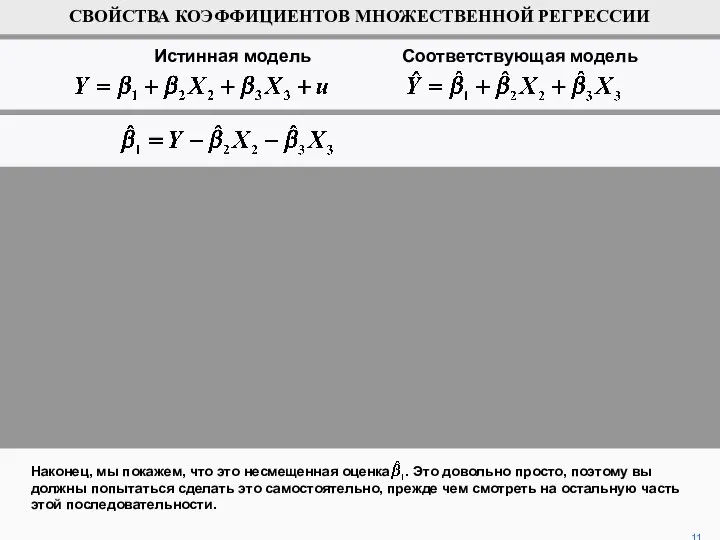 СВОЙСТВА КОЭФФИЦИЕНТОВ МНОЖЕСТВЕННОЙ РЕГРЕССИИ

Истинная модель

$Y = \beta_1 + \beta_2 X_2 + \beta_3 X_3 + u$

Соответствующая модель

$\hat{Y} = \hat{\beta}_1 + \hat{\beta}_2 X_2 + \hat{\beta}_3 X_3$

$\hat{\beta}_1 = Y - \hat{\beta}_2 X_2 - \hat{\beta}_3 X_3$

Наконец, мы покажем, что это несмещенная оценка $\hat{\beta}_1$. Это довольно просто, поэтому вы должны попытаться сделать это самостоятельно, прежде чем смотреть на остальную часть этой последовательности.

11